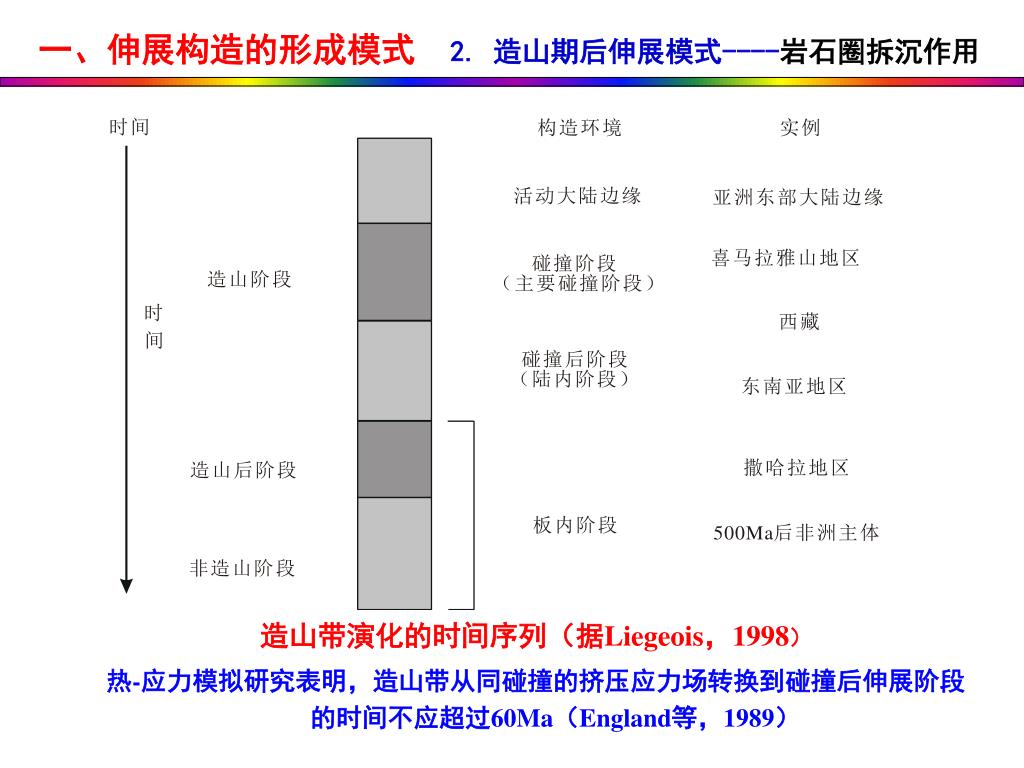 一、伸展构造的形成模式　2. 造山期后伸展模式----岩石圈拆沉作用

时间

时间

造山阶段

造山后阶段

非造山阶段

构造环境

活动大陆边缘

碰撞阶段（主要碰撞阶段）

碰撞后阶段（陆内阶段）

板内阶段

实例

亚洲东部大陆边缘

喜马拉雅山地区

西藏

东南亚地区

撒哈拉地区

500Ma后非洲主体

造山带演化的时间序列（据Liegeois，1998）

热-应力模拟研究表明，造山带从同碰撞的挤压应力场转换到碰撞后伸展阶段的时间不应超过60Ma（England等，1989）